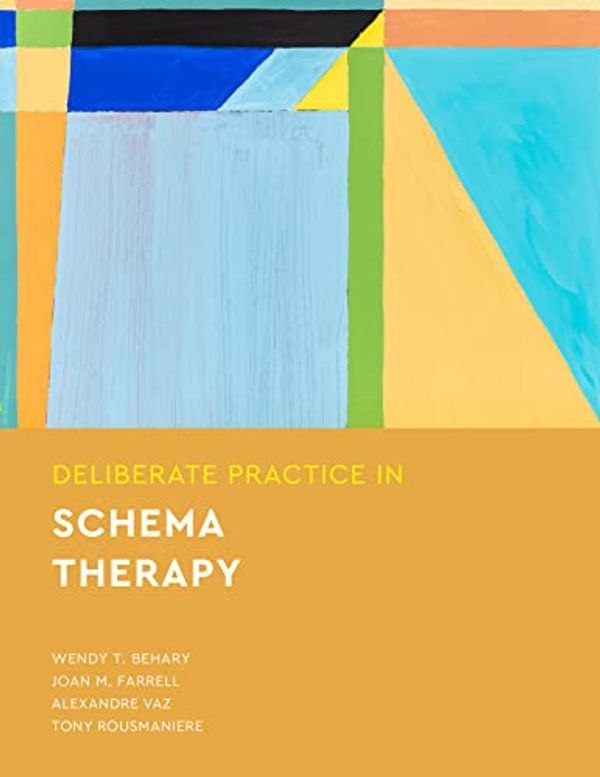 DELIBERATE PRACTICE IN

SCHEMA THERAPY

WENDY T. BEHARY
JOAN M. FARRELL
ALEXANDRE VAZ
TONY ROUSMANIERE